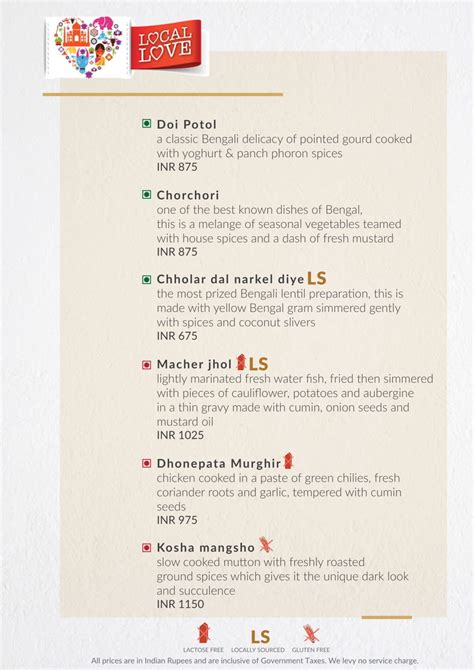 LOCAL LOVE

Doi Potol
a classic Bengali delicacy of pointed gourd cooked with yoghurt & panch phoron spices
INR 875

Chorchori
one of the best known dishes of Bengal, this is a melange of seasonal vegetables teamed with house spices and a dash of fresh mustard
INR 875

Chholar dal narkel diye LS
the most prized Bengali lentil preparation, this is made with yellow Bengal gram simmered gently with spices and coconut slivers
INR 675

Macher jhol LS
lightly marinated fresh water fish, fried then simmered with pieces of cauliflower, potatoes and aubergine in a thin gravy made with cumin, onion seeds and mustard oil
INR 1025

Dhonepata Murghir
chicken cooked in a paste of green chilies, fresh coriander roots and garlic, tempered with cumin seeds
INR 975

Kosha mangsho
slow cooked mutton with freshly roasted ground spices which gives it the unique dark look and succulence
INR 1150

LACTOSE FREE LS LOCALLY SOURCED GLUTEN FREE
All prices are in Indian Rupees and are inclusive of Government Taxes. We levy no service charge.